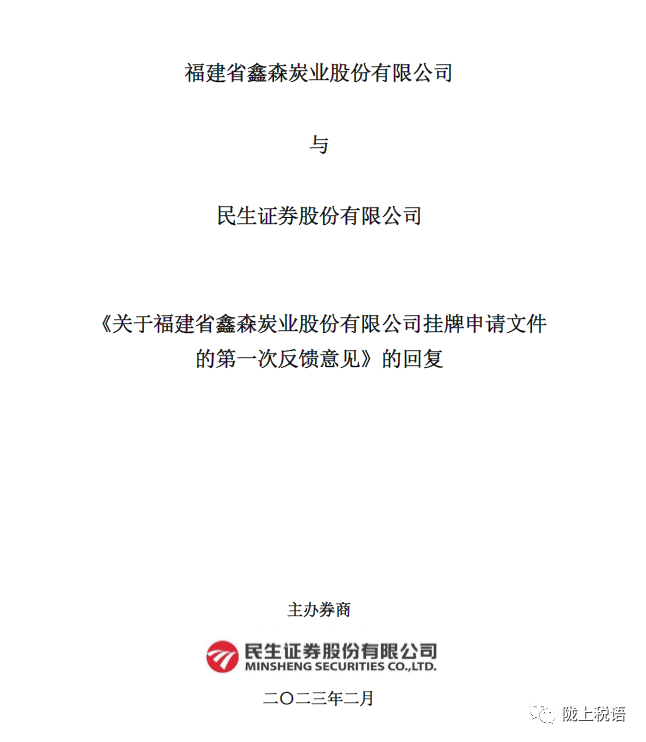 福建省鑫森炭业股份有限公司

与

民生证券股份有限公司

《关于福建省鑫森炭业股份有限公司挂牌申请文件的第一次反馈意见》的回复

主办券商

民生证券股份有限公司
MINSHENG SECURITIES CO.,LTD.

二〇二三年二月

陇上税语